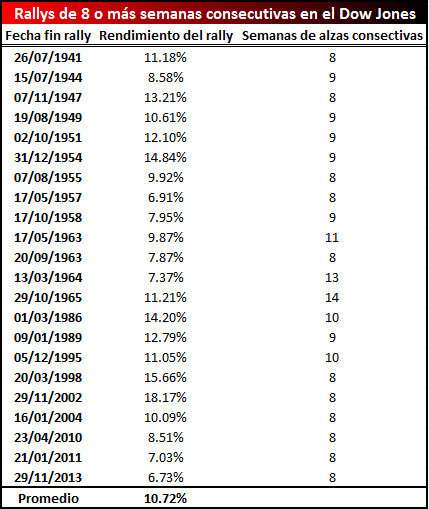 Rallys de 8 o más semanas consecutivas en el Dow Jones

| Fecha fin rally | Rendimiento del rally | Semanas de alzas consectivas |
|---|---|---|
| 26/07/1941 | 11.18% | 8 |
| 15/07/1944 | 8.58% | 9 |
| 07/11/1947 | 13.21% | 8 |
| 19/08/1949 | 10.61% | 9 |
| 02/10/1951 | 12.10% | 9 |
| 31/12/1954 | 14.84% | 9 |
| 07/08/1955 | 9.92% | 8 |
| 17/05/1957 | 6.91% | 8 |
| 17/10/1958 | 7.95% | 9 |
| 17/05/1963 | 9.87% | 11 |
| 20/09/1963 | 7.87% | 8 |
| 13/03/1964 | 7.37% | 13 |
| 29/10/1965 | 11.21% | 14 |
| 01/03/1986 | 14.20% | 10 |
| 09/01/1989 | 12.79% | 9 |
| 05/12/1995 | 11.05% | 10 |
| 20/03/1998 | 15.66% | 8 |
| 29/11/2002 | 18.17% | 8 |
| 16/01/2004 | 10.09% | 8 |
| 23/04/2010 | 8.51% | 8 |
| 21/01/2011 | 7.03% | 8 |
| 29/11/2013 | 6.73% | 8 |
| Promedio | 10.72% | |